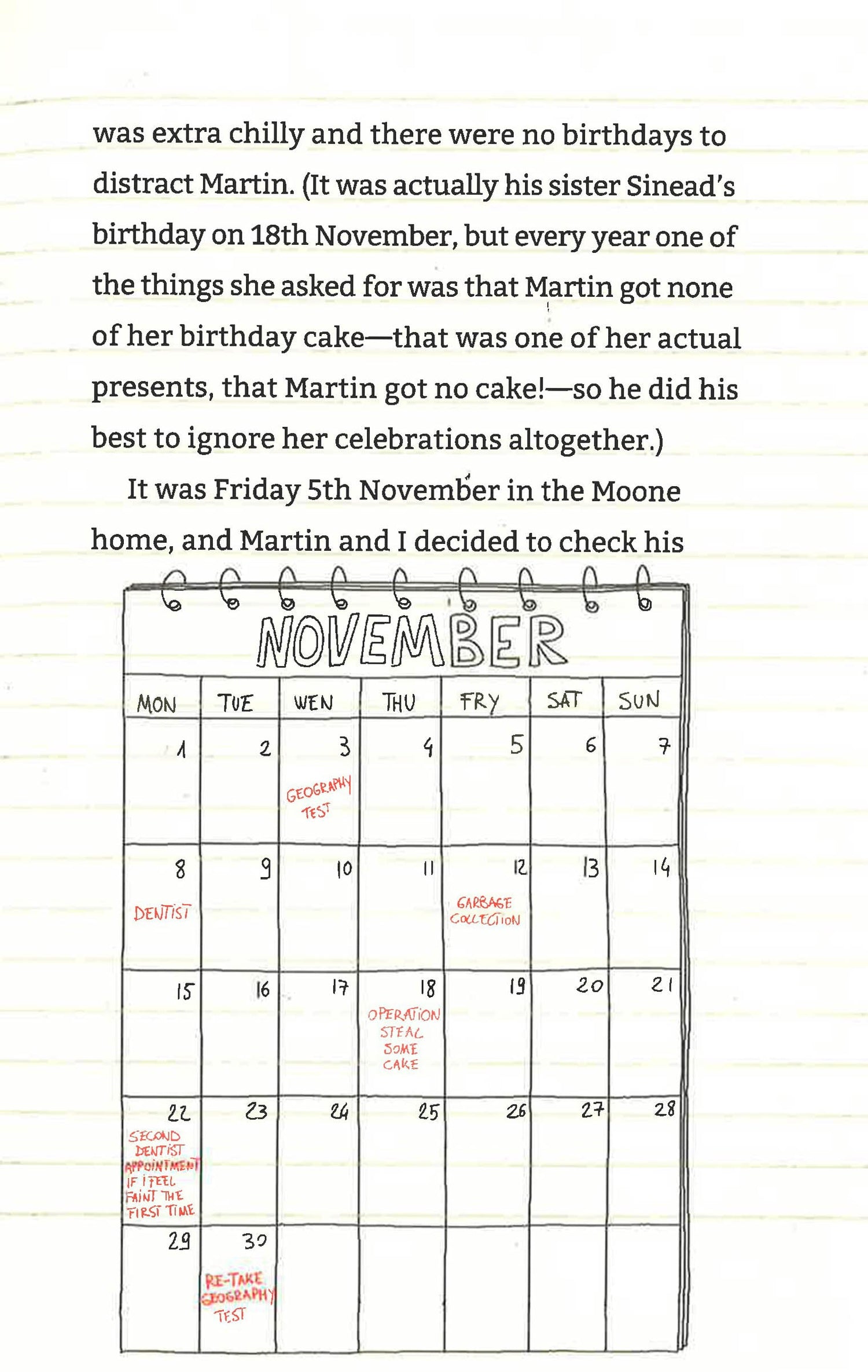 was extra chilly and there were no birthdays to distract Martin. (It was actually his sister Sinead's birthday on 18th November, but every year one of the things she asked for was that Martin got none of her birthday cake—that was one of her actual presents, that Martin got no cake!—so he did his best to ignore her celebrations altogether.)

It was Friday 5th November in the Moone home, and Martin and I decided to check his

NOVEMBER

| MON | TUE | WEN | THU | FRY | SAT | SUN |
|---|---|---|---|---|---|---|
| 1 | 2 | 3 GEOGRAPHY TEST | 4 | 5 | 6 | 7 |
| 8 DENTIST | 9 | 10 | 11 | 12 GARBAGE COLLECTION | 13 | 14 |
| 15 | 16 | 17 | 18 OPERATION STEAL SOME CAKE | 19 | 20 | 21 |
| 22 SECOND DENTIST APPOINTMENT IF I FEEL FAINT THE FIRST TIME | 23 | 24 | 25 | 26 | 27 | 28 |
| 29 | 30 RE-TAKE GEOGRAPHY TEST | | | | | |